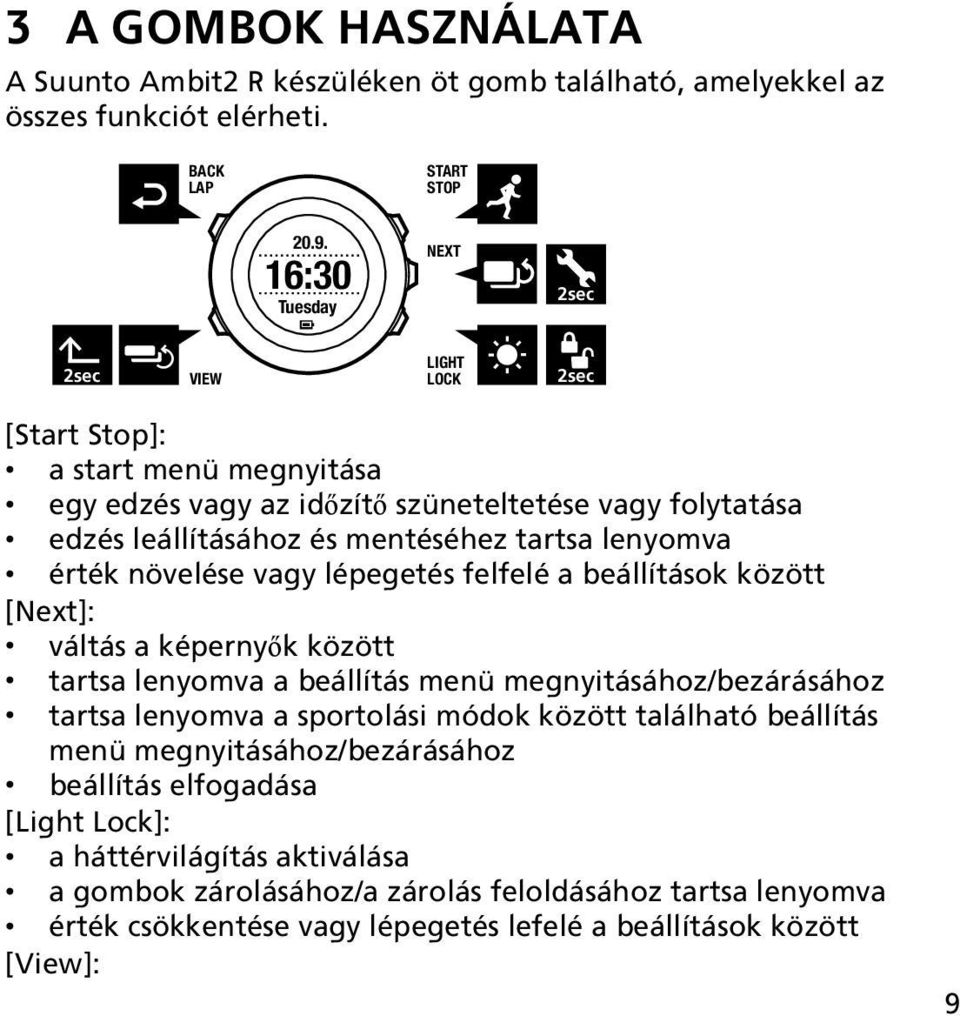 3 A GOMBOK HASZNÁLATA

A Suunto Ambit2 R készüléken öt gomb található, amelyekkel az összes funkciót elérheti.

BACK
LAP

START
STOP

20.9.
16:30
Tuesday

NEXT

2sec

2sec

VIEW

LIGHT
LOCK

2sec

[Start Stop]:
• a start menü megnyitása
• egy edzés vagy az időzítő szüneteltetése vagy folytatása
• edzés leállításához és mentéséhez tartsa lenyomva
• érték növelése vagy lépegetés felfelé a beállítások között
[Next]:
• váltás a képernyők között
• tartsa lenyomva a beállítás menü megnyitásához/bezárásához
• tartsa lenyomva a sportolási módok között található beállítás menü megnyitásához/bezárásához
• beállítás elfogadása
[Light Lock]:
• a háttérvilágítás aktiválása
• a gombok zárolásához/a zárolás feloldásához tartsa lenyomva
• érték csökkentése vagy lépegetés lefelé a beállítások között
[View]:

9